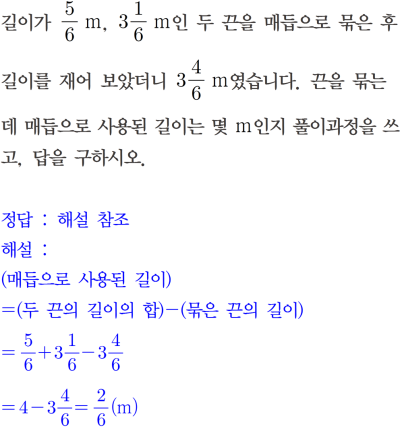 길이가 $\frac{5}{6}$ m, $3\frac{1}{6}$ m인 두 끈을 매듭으로 묶은 후 길이를 재어 보았더니 $3\frac{4}{6}$ m였습니다. 끈을 묶는 데 매듭으로 사용된 길이는 몇 m인지 풀이과정을 쓰고, 답을 구하시오.

정답 : 해설 참조
해설 :
(매듭으로 사용된 길이)
=(두 끈의 길이의 합)−(묶은 끈의 길이)
$=\frac{5}{6}+3\frac{1}{6}-3\frac{4}{6}$
$=4-3\frac{4}{6}=\frac{2}{6}$(m)